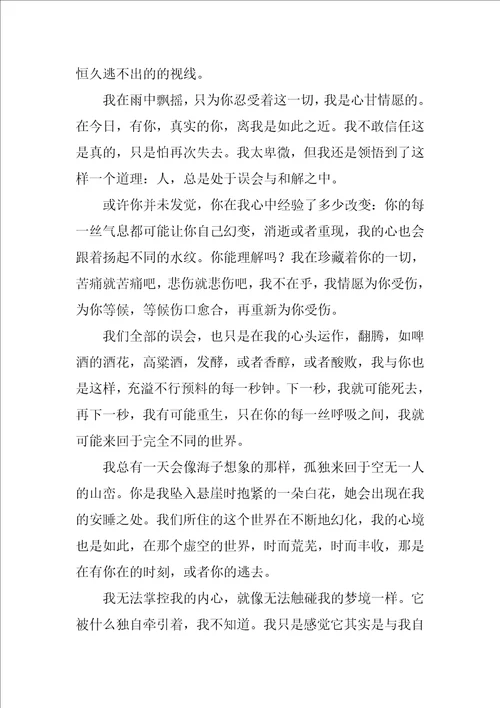 恒久逃不出的的视线。

我在雨中飘摇，只为你忍受着这一切，我是心甘情愿的。在今日，有你，真实的你，离我是如此之近。我不敢信任这是真的，只是怕再次失去。我太卑微，但我还是领悟到了这样一个道理：人，总是处于误会与和解之中。

或许你并未发觉，你在我心中经验了多少改变：你的每一丝气息都可能让你自己幻变，消逝或者重现，我的心也会跟着扬起不同的水纹。你能理解吗？我在珍藏着你的一切，苦痛就苦痛吧，悲伤就悲伤吧，我不在乎，我情愿为你受伤，为你等候，等候伤口愈合，再重新为你受伤。

我们全部的误会，也只是在我的心头运作，翻腾，如啤酒的酒花，高粱酒，发酵，或者香醇，或者酸败，我与你也是这样，充溢不行预料的每一秒钟。下一秒，我就可能死去，再下一秒，我有可能重生，只在你的每一丝呼吸之间，我就可能来回于完全不同的世界。

我总有一天会像海子想象的那样，孤独来回于空无一人的山峦。你是我坠入悬崖时抱紧的一朵白花，她会出现在我的安睡之处。我们所住的这个世界在不断地幻化，我的心境也是如此，在那个虚空的世界，时而荒芜，时而丰收，那是在有你在的时刻，或者你的逃去。

我无法掌控我的内心，就像无法触碰我的梦境一样。它被什么独自牵引着，我不知道。我只是感觉它其实是与我自